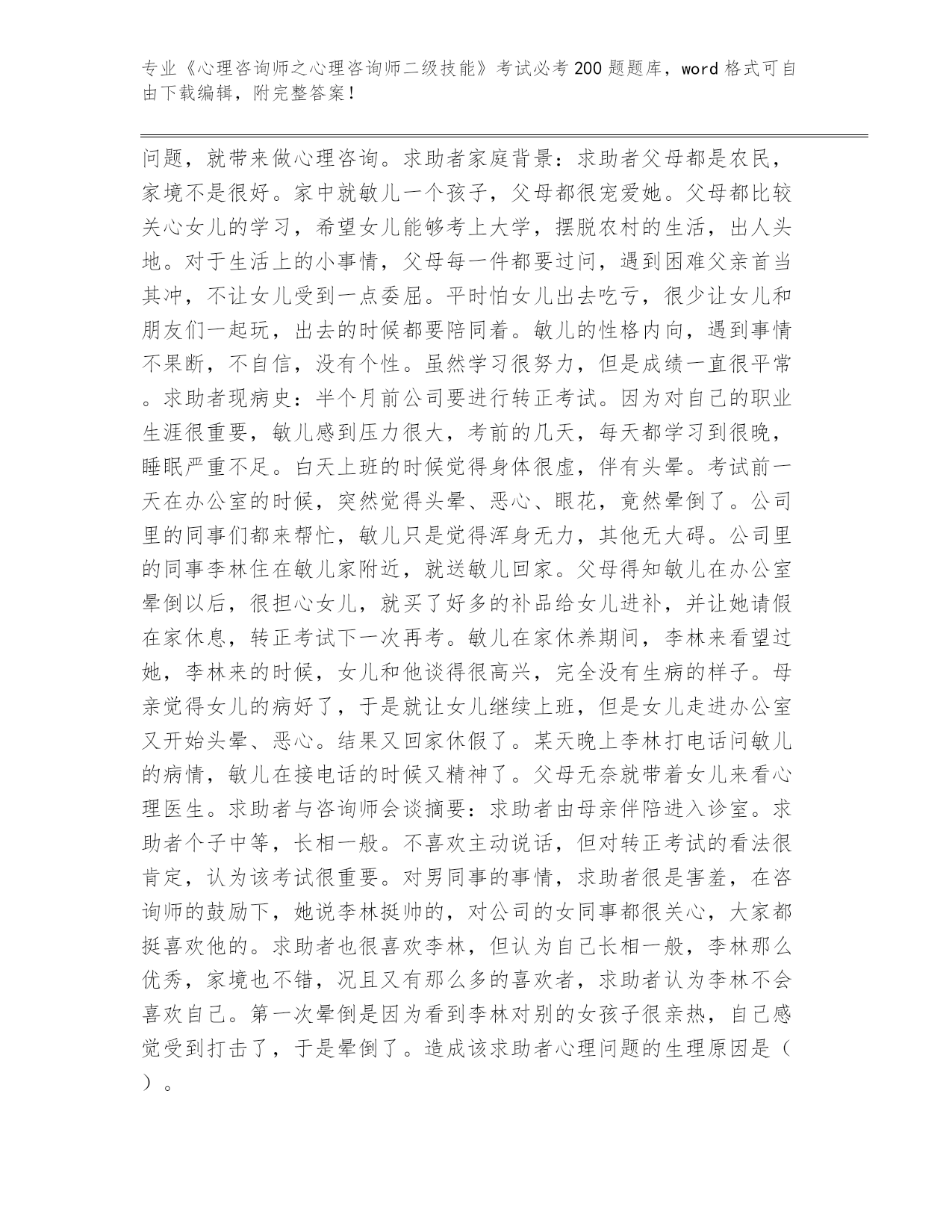 专业《心理咨询师之心理咨询师二级技能》考试必考200题题库，word格式可自由下载编辑，附完整答案！

问题，就带来做心理咨询。求助者家庭背景：求助者父母都是农民，家境不是很好。家中就敏儿一个孩子，父母都很宠爱她。父母都比较关心女儿的学习，希望女儿能够考上大学，摆脱农村的生活，出人头地。对于生活上的小事情，父母每一件都要过问，遇到困难父亲首当其冲，不让女儿受到一点委屈。平时怕女儿出去吃亏，很少让女儿和朋友们一起玩，出去的时候都要陪同着。敏儿的性格内向，遇到事情不果断，不自信，没有个性。虽然学习很努力，但是成绩一直很平常。求助者现病史：半个月前公司要进行转正考试。因为对自己的职业生涯很重要，敏儿感到压力很大，考前的几天，每天都学习到很晚，睡眠严重不足。白天上班的时候觉得身体很虚，伴有头晕。考试前一天在办公室的时候，突然觉得头晕、恶心、眼花，竟然晕倒了。公司里的同事们都来帮忙，敏儿只是觉得浑身无力，其他无大碍。公司里的同事李林住在敏儿家附近，就送敏儿回家。父母得知敏儿在办公室晕倒以后，很担心女儿，就买了好多的补品给女儿进补，并让她请假在家休息，转正考试下一次再考。敏儿在家休养期间，李林来看望过她，李林来的时候，女儿和他谈得很高兴，完全没有生病的样子。母亲觉得女儿的病好了，于是就让女儿继续上班，但是女儿走进办公室又开始头晕、恶心。结果又回家休假了。某天晚上李林打电话问敏儿的病情，敏儿在接电话的时候又精神了。父母无奈就带着女儿来看心理医生。求助者与咨询师会谈摘要：求助者由母亲伴陪进入诊室。求助者个子中等，长相一般。不喜欢主动说话，但对转正考试的看法很肯定，认为该考试很重要。对男同事的事情，求助者很是害羞，在咨询师的鼓励下，她说李林挺帅的，对公司的女同事都很关心，大家都挺喜欢他的。求助者也很喜欢李林，但认为自己长相一般，李林那么优秀，家境也不错，况且又有那么多的喜欢者，求助者认为李林不会喜欢自己。第一次晕倒是因为看到李林对别的女孩子很亲热，自己感觉受到打击了，于是晕倒了。造成该求助者心理问题的生理原因是（）。